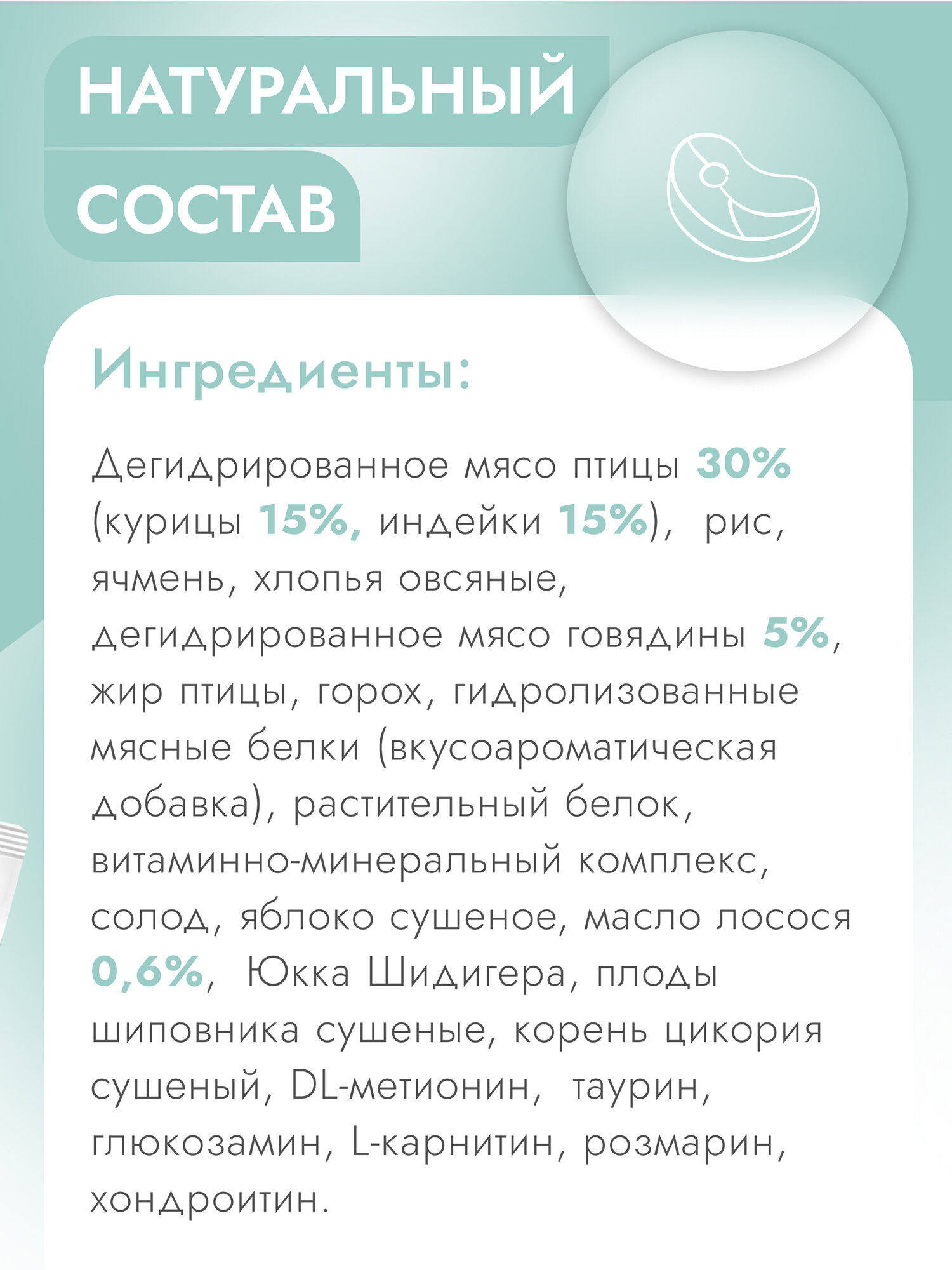 НАТУРАЛЬНЫЙ
СОСТАВ

Ингредиенты:

Дегидрированное мясо птицы 30% (курицы 15%, индейки 15%), рис, ячмень, хлопья овсяные, дегидрированное мясо говядины 5%, жир птицы, горох, гидролизованные мясные белки (вкусоароматическая добавка), растительный белок, витаминно-минеральный комплекс, солод, яблоко сушеное, масло лосося 0,6%, Юкка Шидигера, плоды шиповника сушеные, корень цикория сушеный, DL-метионин, таурин, глюкозамин, L-карнитин, розмарин, хондроитин.